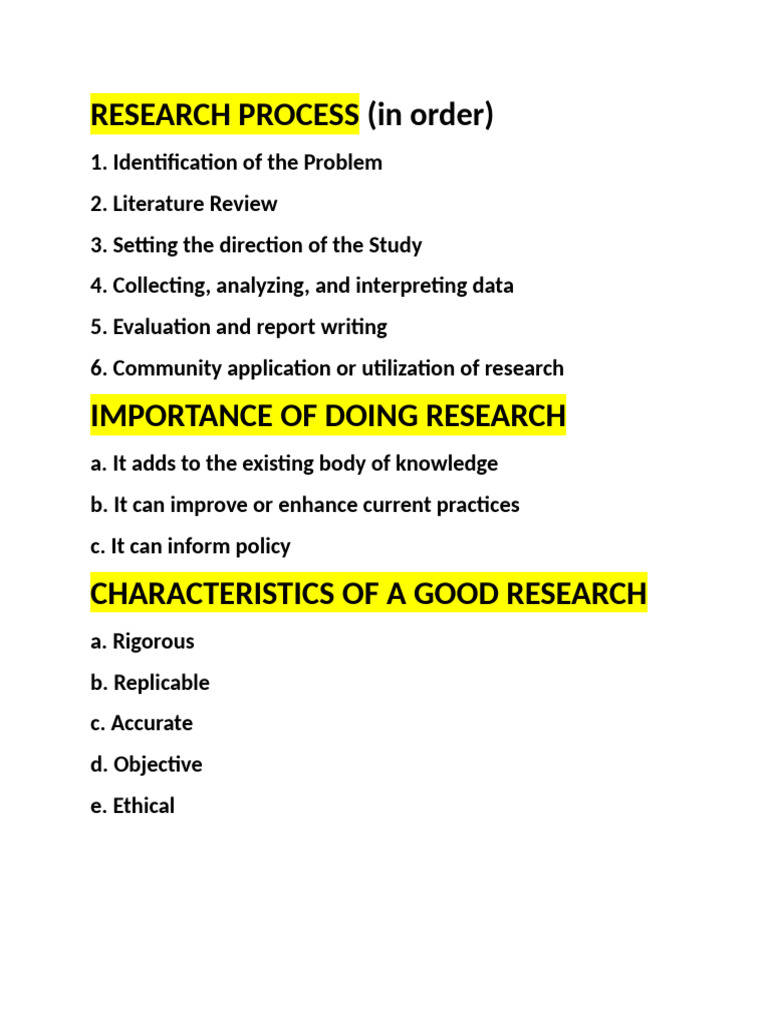 RESEARCH PROCESS (in order)

1. Identification of the Problem

2. Literature Review

3. Setting the direction of the Study

4. Collecting, analyzing, and interpreting data

5. Evaluation and report writing

6. Community application or utilization of research

IMPORTANCE OF DOING RESEARCH

a. It adds to the existing body of knowledge

b. It can improve or enhance current practices

c. It can inform policy

CHARACTERISTICS OF A GOOD RESEARCH

a. Rigorous

b. Replicable

c. Accurate

d. Objective

e. Ethical